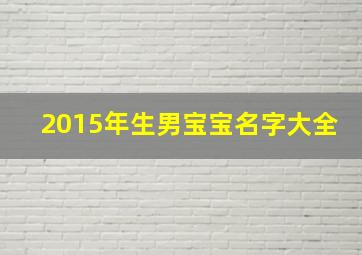 2015年生男宝宝名字大全